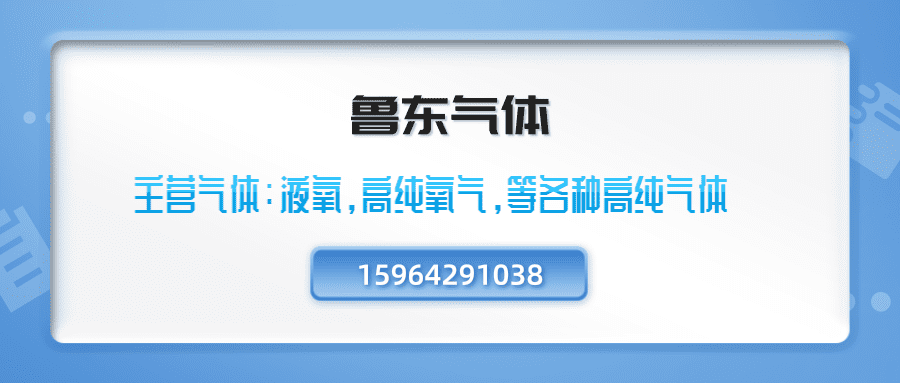 鲁东气体

主营气体：液氧，高纯氧气，等各种高纯气体

15964291038